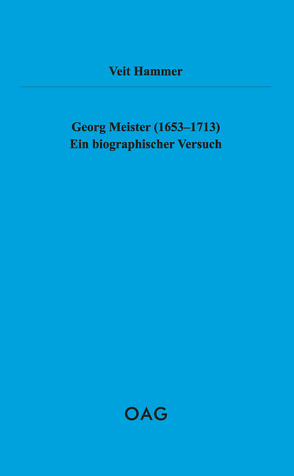 Veit Hammer

Georg Meister (1653–1713)
Ein biographischer Versuch

OAG